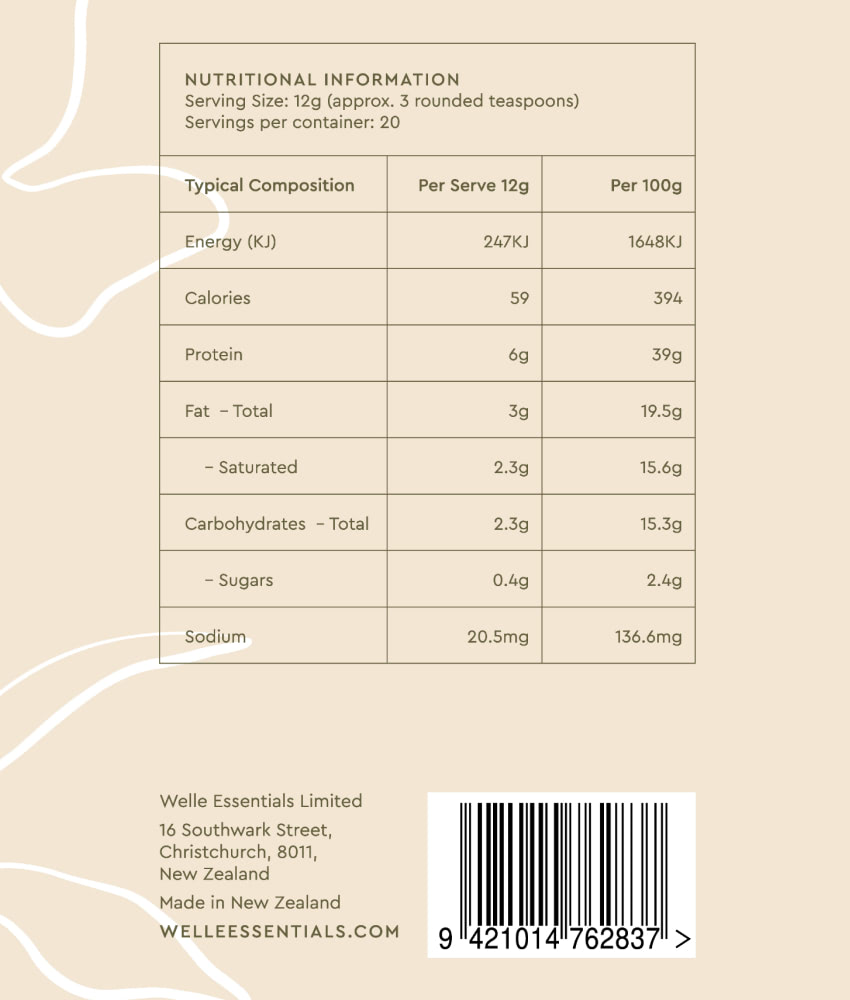 NUTRITIONAL INFORMATION
Serving Size: 12g (approx. 3 rounded teaspoons)
Servings per container: 20

| Typical Composition | Per Serve 12g | Per 100g |
|---|---|---|
| Energy (KJ) | 247KJ | 1648KJ |
| Calories | 59 | 394 |
| Protein | 6g | 39g |
| Fat – Total | 3g | 19.5g |
| – Saturated | 2.3g | 15.6g |
| Carbohydrates – Total | 2.3g | 15.3g |
| – Sugars | 0.4g | 2.4g |
| Sodium | 20.5mg | 136.6mg |

Welle Essentials Limited
16 Southwark Street, Christchurch, 8011, New Zealand
Made in New Zealand
WELLEESSENTIALS.COM

9 421014 762837 >